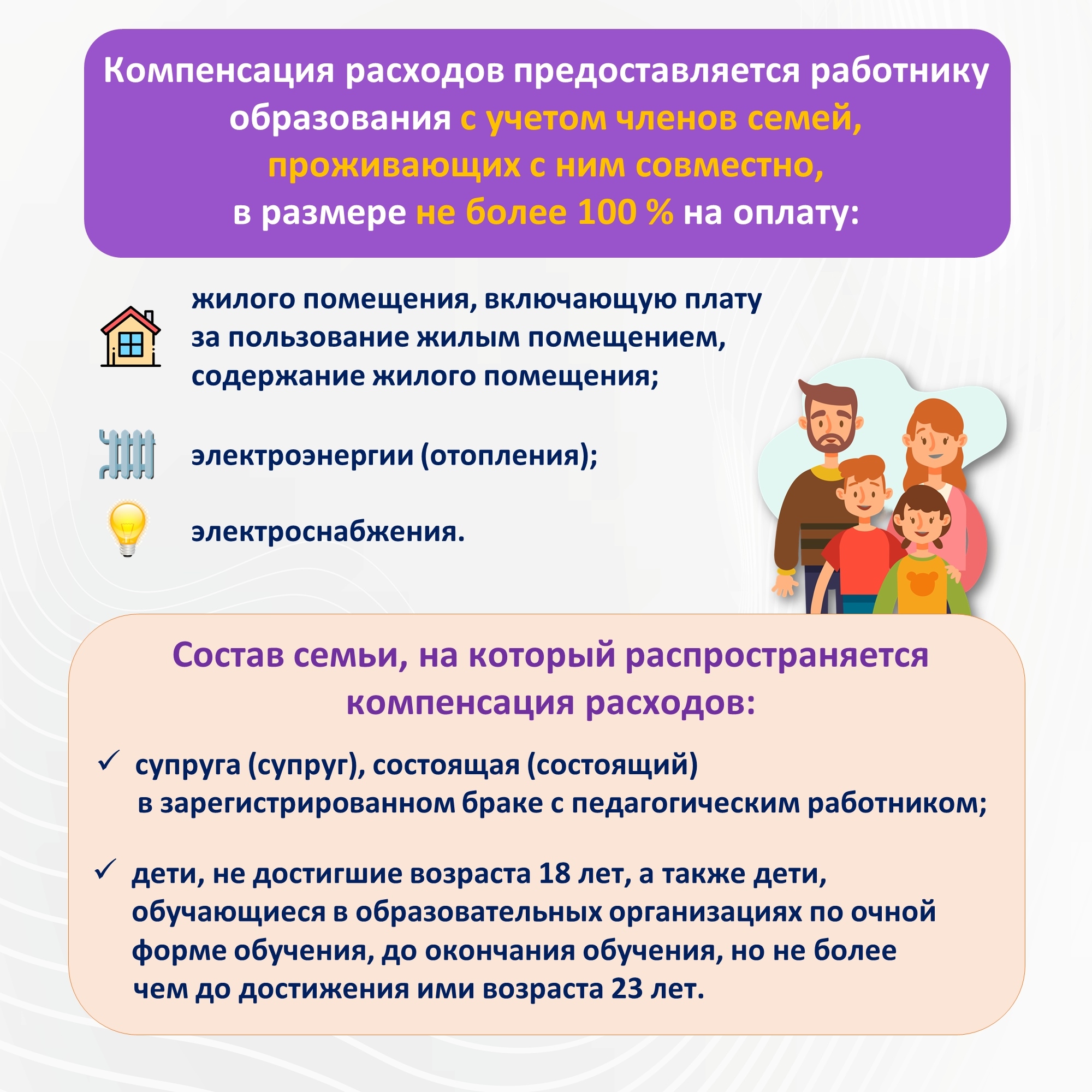 Компенсация расходов предоставляется работнику образования с учетом членов семей, проживающих с ним совместно, в размере не более 100 % на оплату:

жилого помещения, включающую плату за пользование жилым помещением, содержание жилого помещения;

электроэнергии (отопления);

электроснабжения.

Состав семьи, на который распространяется компенсация расходов:

✓ супруга (супруг), состоящая (состоящий) в зарегистрированном браке с педагогическим работником;

✓ дети, не достигшие возраста 18 лет, а также дети, обучающиеся в образовательных организациях по очной форме обучения, до окончания обучения, но не более чем до достижения ими возраста 23 лет.